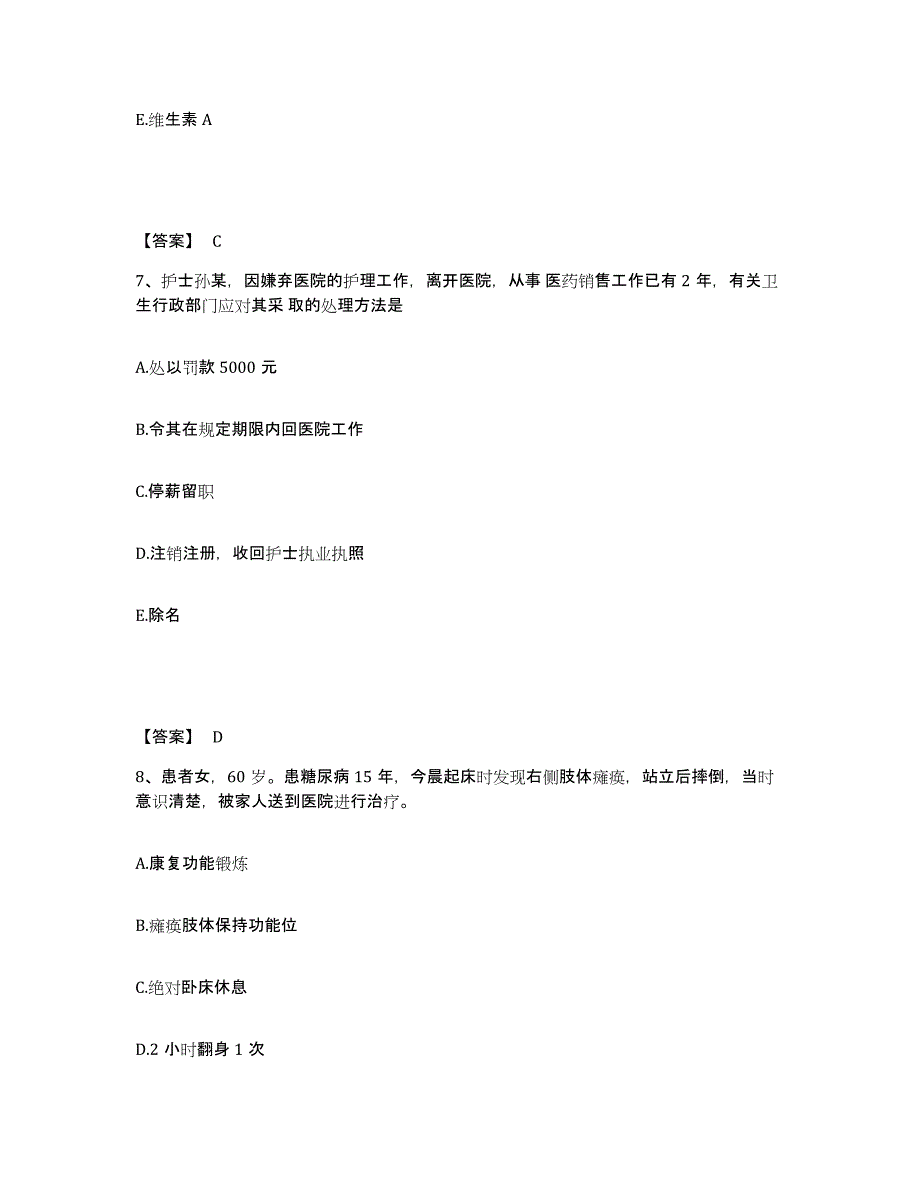 E.维生素 A

【答案】 C

7、护士孙某，因嫌弃医院的护理工作，离开医院，从事 医药销售工作已有 2 年，有关卫生行政部门应对其采 取的处理方法是

A.处以罚款 5000 元

B.令其在规定期限内回医院工作

C.停薪留职

D.注销注册，收回护士执业执照

E.除名

【答案】 D

8、患者女，60 岁。患糖尿病 15 年，今晨起床时发现右侧肢体瘫痪，站立后摔倒，当时意识清楚，被家人送到医院进行治疗。

A.康复功能锻炼

B.瘫痪肢体保持功能位

C.绝对卧床休息

D.2 小时翻身 1 次